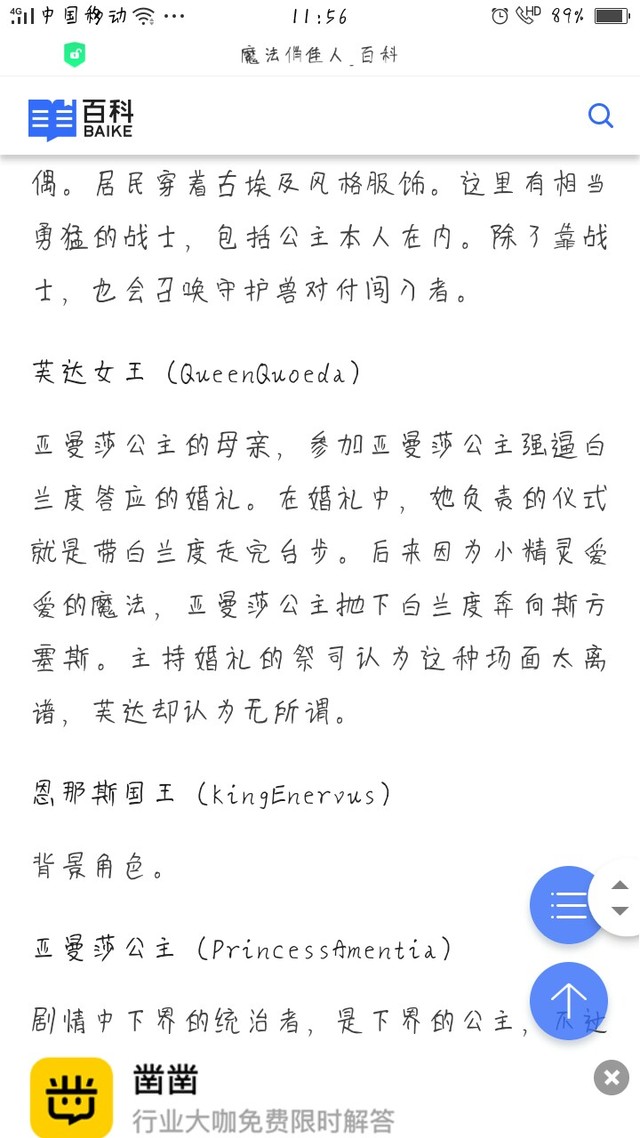 4G 中国移动 ··· 11:56 HD 89%

魔法俏佳人_百科

百科 BAIKE

偶。居民穿着古埃及风格服饰。这里有相当勇猛的战士，包括公主本人在内。除了靠战士，也会召唤守护兽对付闯入者。

芙达女王（QueenQuoeda）

亚曼莎公主的母亲，参加亚曼莎公主强逼白兰度答应的婚礼。在婚礼中，她负责的仪式就是带白兰度走完台步。后来因为小精灵爱爱的魔法，亚曼莎公主抛下白兰度奔向斯方塞斯。主持婚礼的祭司认为这种场面太离谱，芙达却认为无所谓。

恩那斯国王（kingEnervus）

背景角色。

亚曼莎公主（PrincessAmentia）

剧情中下界的统治者，是下界的公主，不过

凿凿
行业大咖免费限时解答